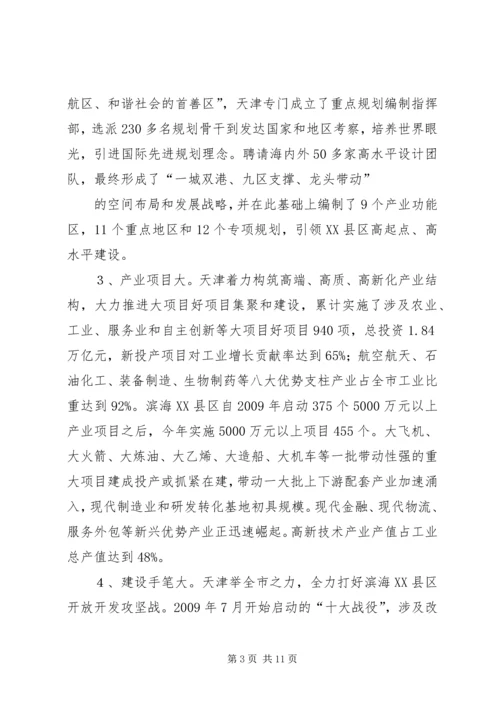 航区、和谐社会的首善区”，天津专门成立了重点规划编制指挥部，选派230多名规划骨干到发达国家和地区考察，培养世界眼光，引进国际先进规划理念。聘请海内外50多家高水平设计团队，最终形成了“一城双港、九区支撑、龙头带动”

的空间布局和发展战略，并在此基础上编制了9个产业功能区，11个重点地区和12个专项规划，引领XX县区高起点、高水平建设。

3、产业项目大。天津着力构筑高端、高质、高新化产业结构，大力推进大项目好项目集聚和建设，累计实施了涉及农业、工业、服务业和自主创新等大项目好项目940项，总投资1.84万亿元，新投产项目对工业增长贡献率达到65%；航空航天、石油化工、装备制造、生物制药等八大优势支柱产业占全市工业比重达到92%。滨海XX县区自2009年启动375个5000万元以上产业项目之后，今年实施5000万元以上项目455个。大飞机、大火箭、大炼油、大乙烯、大造船、大机车等一批带动性强的重大项目建成投产或抓紧在建，带动一大批上下游配套产业加速涌入，现代制造业和研发转化基地初具规模。现代金融、现代物流、服务外包等新兴优势产业正迅速崛起。高新技术产业产值占工业总产值达到48%。

4、建设手笔大。天津举全市之力，全力打好滨海XX县区开放开发攻坚战。2009年7月开始启动的“十大战役”，涉及改

第3页 共11页